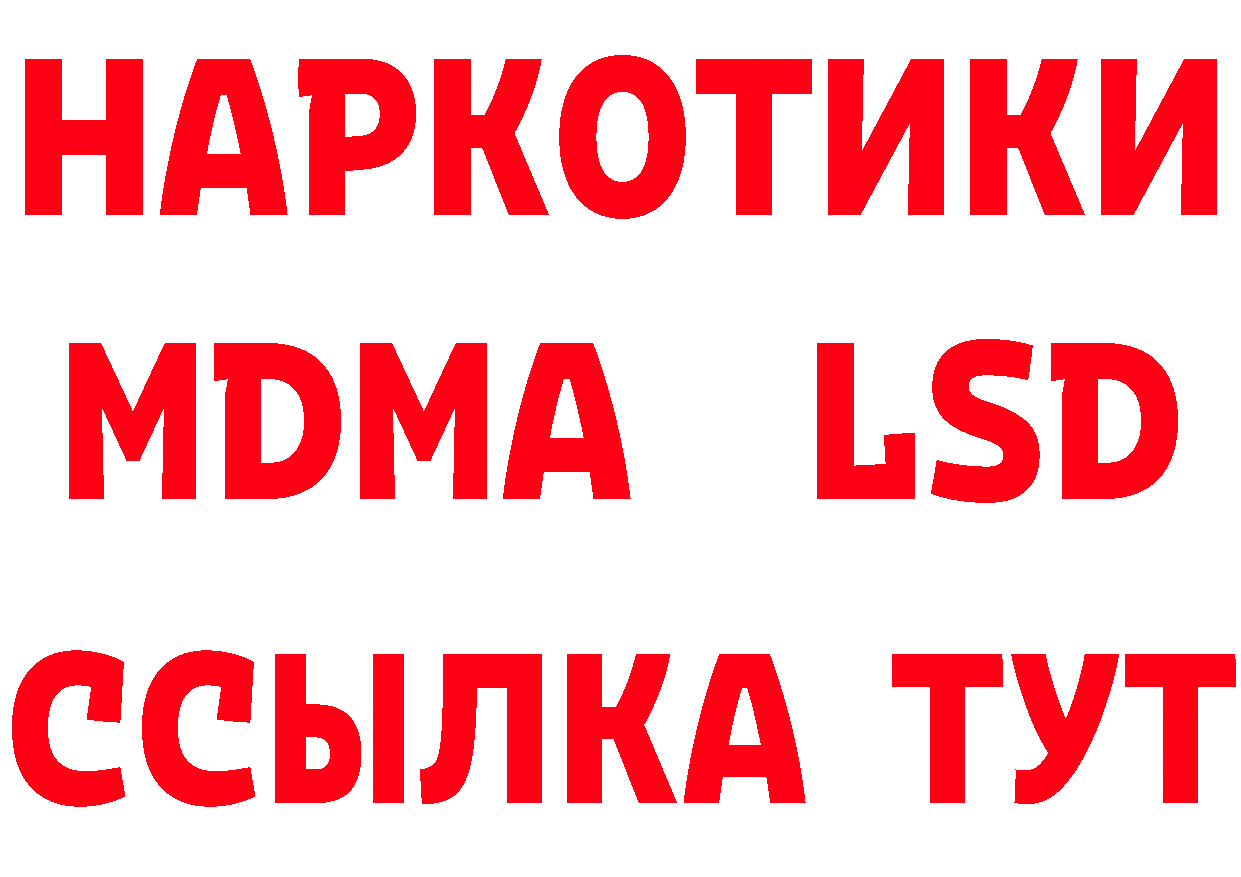 НАРКОТИКИ
MDMA LSD
ССЫЛКА ТУТ